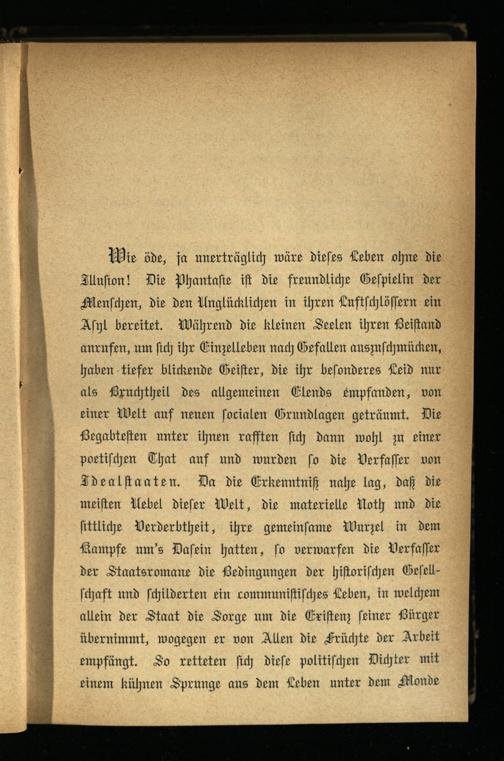 Wie öde, ja unerträglich wäre dieses Leben ohne die Illusion! Die Phantasie ist die freundliche Gespielin der Menschen, die den Unglücklichen in ihren Luftschlössern ein Asyl bereitet. Während die kleinen Seelen ihren Beistand anrufen, um sich ihr Einzelleben nach Gefallen auszuschmücken, haben tiefer blickende Geister, die ihr besonderes Leid nur als Bruchtheil des allgemeinen Elends empfanden, von einer Welt auf neuen socialen Grundlagen geträumt. Die Begabtesten unter ihnen rafften sich dann wohl zu einer poetischen That auf und wurden so die Verfasser von Idealstaaten. Da die Erkenntniß nahe lag, daß die meisten Uebel dieser Welt, die materielle Noth und die sittliche Verderbtheit, ihre gemeinsame Wurzel in dem Kampfe um's Dasein hatten, so verwarfen die Verfasser der Staatsromane die Bedingungen der historischen Gesellschaft und schilderten ein communistisches Leben, in welchem allein der Staat die Sorge um die Existenz seiner Bürger übernimmt, wogegen er von Allen die Früchte der Arbeit empfängt. So retteten sich diese politischen Dichter mit einem kühnen Sprunge aus dem Leben unter dem Monde